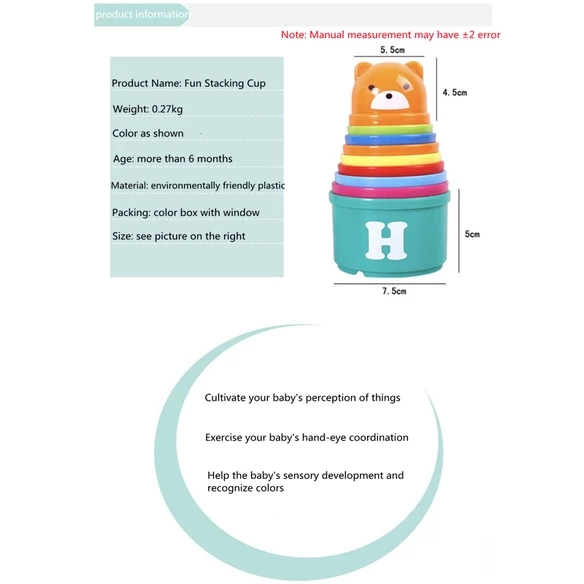 product information

Note: Manual measurement may have ±2 error

Product Name: Fun Stacking Cup

Weight: 0.27kg

Color as shown

Age: more than 6 months

Material: environmentally friendly plastic

Packing: color box with window

Size: see picture on the right

5.5cm

4.5cm

H

5cm

7.5cm

Cultivate your baby's perception of things

Exercise your baby's hand-eye coordination

Help the baby's sensory development and recognize colors